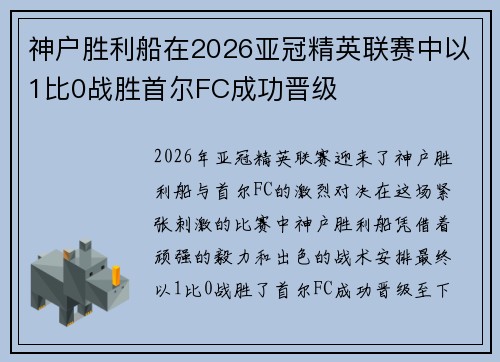 神户胜利船在2026亚冠精英联赛中以1比0战胜首尔FC成功晋级

2026年亚冠精英联赛迎来了神户胜利船与首尔FC的激烈对决在这场紧张刺激的比赛中神户胜利船凭借着顽强的毅力和出色的战术安排最终以1比0战胜了首尔FC成功晋级至下